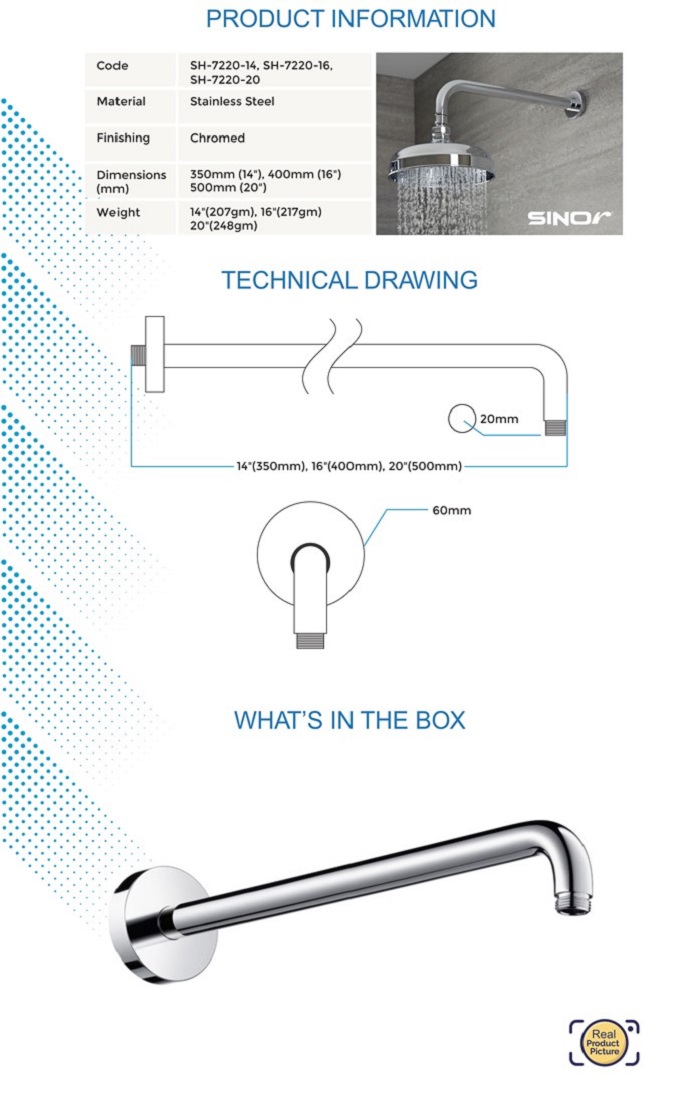 PRODUCT INFORMATION

| Code | SH-7220-14, SH-7220-16, SH-7220-20 |
|---|---|
| Material | Stainless Steel |
| Finishing | Chromed |
| Dimensions (mm) | 350mm (14"), 400mm (16") 500mm (20") |
| Weight | 14"(207gm), 16"(217gm) 20"(248gm) |

SINOR

TECHNICAL DRAWING

20mm

14"(350mm), 16"(400mm), 20"(500mm)

60mm

WHAT'S IN THE BOX

Real Product Picture